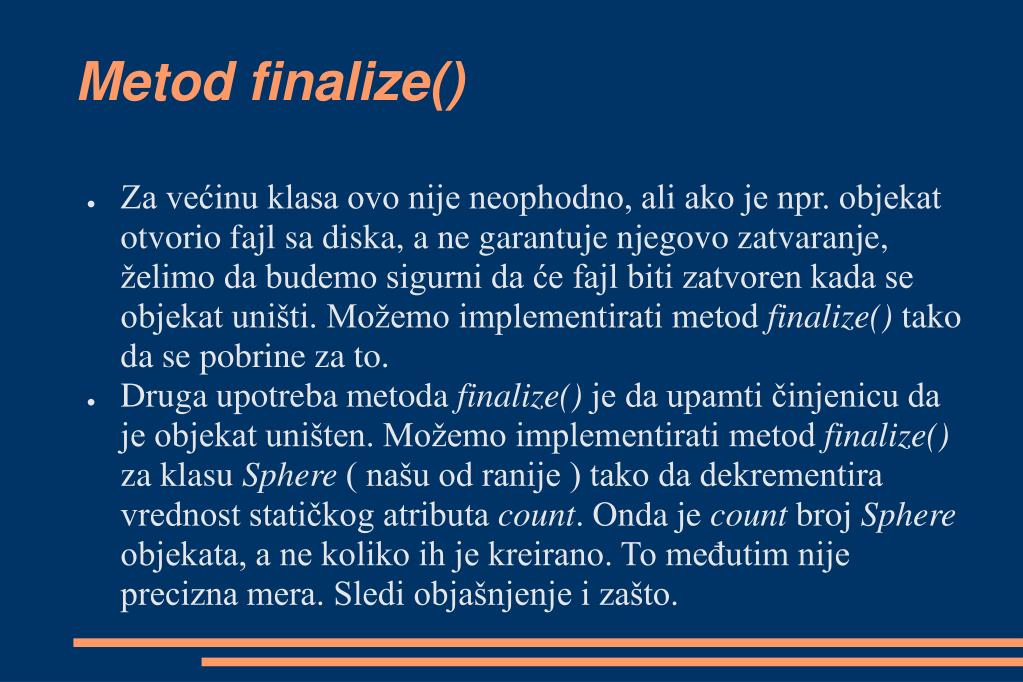 Metod finalize()

● Za većinu klasa ovo nije neophodno, ali ako je npr. objekat otvorio fajl sa diska, a ne garantuje njegovo zatvaranje, želimo da budemo sigurni da će fajl biti zatvoren kada se objekat uništi. Možemo implementirati metod finalize() tako da se pobrine za to.

● Druga upotreba metoda finalize() je da upamti činjenicu da je objekat uništen. Možemo implementirati metod finalize() za klasu Sphere ( našu od ranije ) tako da dekrementira vrednost statičkog atributa count. Onda je count broj Sphere objekata, a ne koliko ih je kreirano. To međutim nije precizna mera. Sledi objašnjenje i zašto.